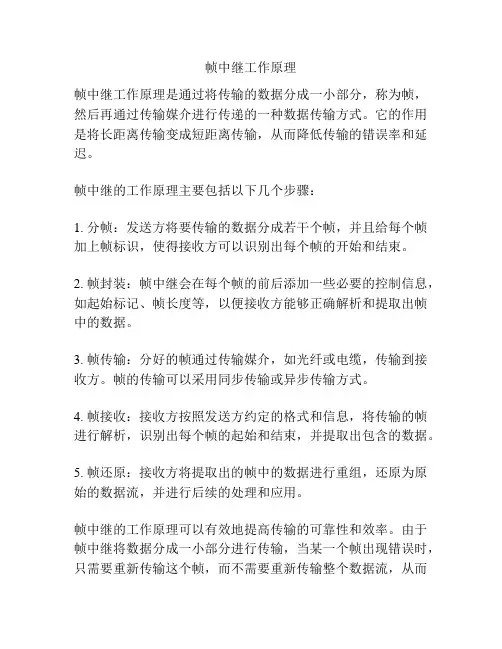 帧中继工作原理

帧中继工作原理是通过将传输的数据分成一小部分，称为帧，然后再通过传输媒介进行传递的一种数据传输方式。它的作用是将长距离传输变成短距离传输，从而降低传输的错误率和延迟。

帧中继的工作原理主要包括以下几个步骤：

1. 分帧：发送方将要传输的数据分成若干个帧，并且给每个帧加上帧标识，使得接收方可以识别出每个帧的开始和结束。

2. 帧封装：帧中继会在每个帧的前后添加一些必要的控制信息，如起始标记、帧长度等，以便接收方能够正确解析和提取出帧中的数据。

3. 帧传输：分好的帧通过传输媒介，如光纤或电缆，传输到接收方。帧的传输可以采用同步传输或异步传输方式。

4. 帧接收：接收方按照发送方约定的格式和信息，将传输的帧进行解析，识别出每个帧的起始和结束，并提取出包含的数据。

5. 帧还原：接收方将提取出的帧中的数据进行重组，还原为原始的数据流，并进行后续的处理和应用。

帧中继的工作原理可以有效地提高传输的可靠性和效率。由于帧中继将数据分成一小部分进行传输，当某一个帧出现错误时，只需要重新传输这个帧，而不需要重新传输整个数据流，从而